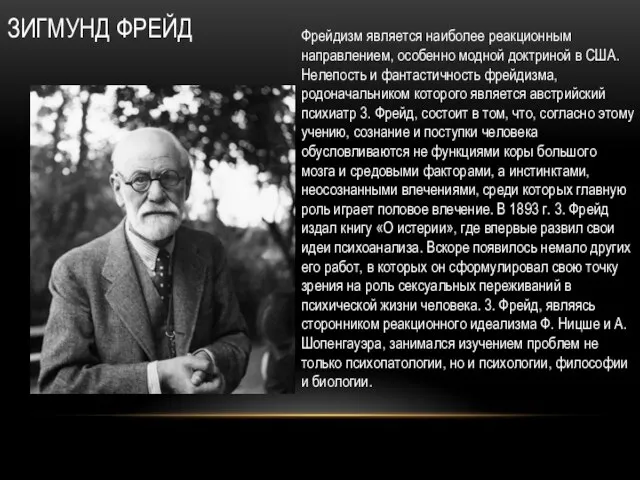 ЗИГМУНД ФРЕЙД

Фрейдизм является наиболее реакционным направлением, особенно модной доктриной в США. Нелепость и фантастичность фрейдизма, родоначальником которого является австрийский психиатр З. Фрейд, состоит в том, что, согласно этому учению, сознание и поступки человека обусловливаются не функциями коры большого мозга и средовыми факторами, а инстинктами, неосознанными влечениями, среди которых главную роль играет половое влечение. В 1893 г. З. Фрейд издал книгу «О истерии», где впервые развил свои идеи психоанализа. Вскоре появилось немало других его работ, в которых он сформулировал свою точку зрения на роль сексуальных переживаний в психической жизни человека. З. Фрейд, являясь сторонником реакционного идеализма Ф. Ницше и А. Шопенгауэра, занимался изучением проблем не только психопатологии, но и психологии, философии и биологии.